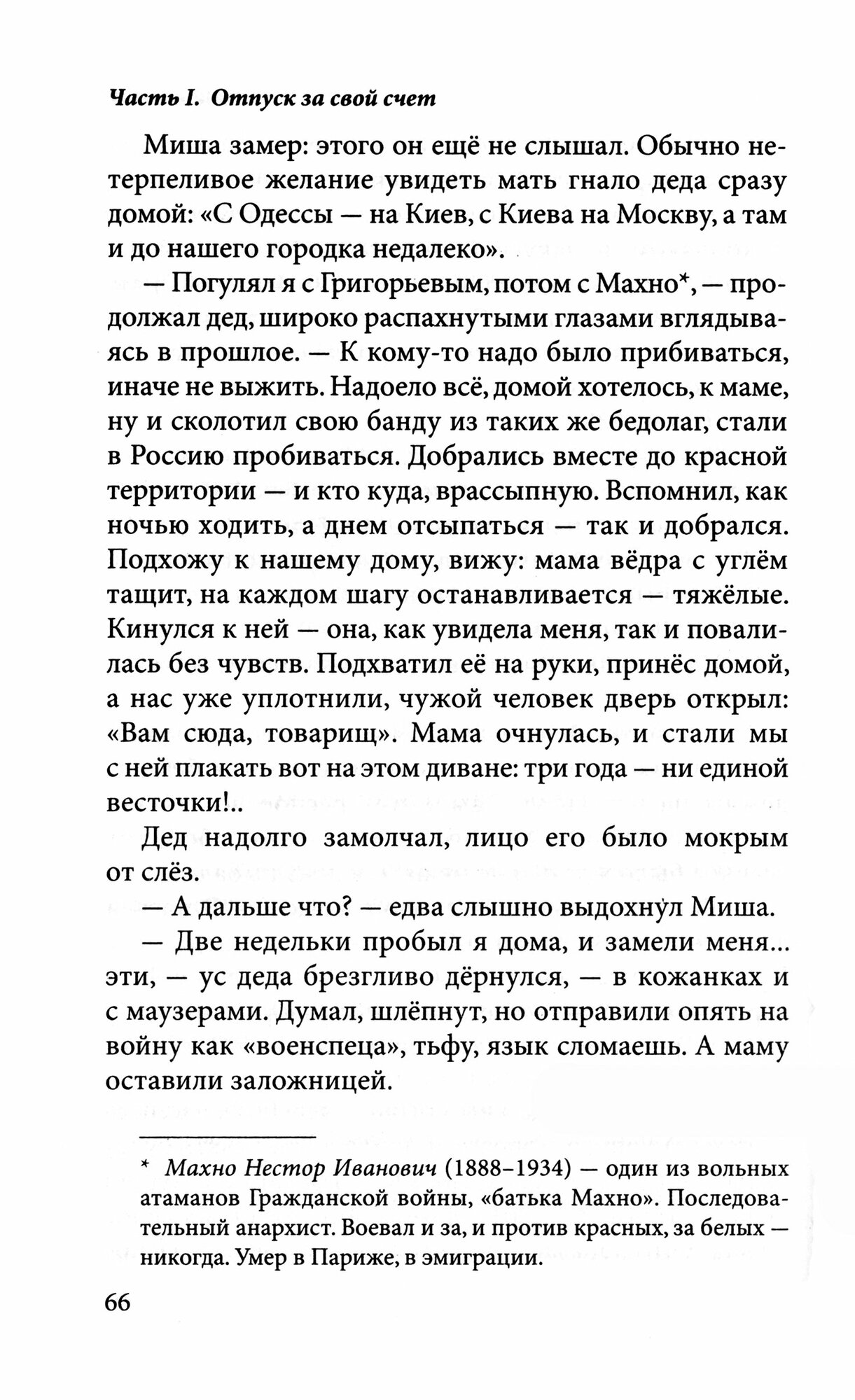 Часть I. Отпуск за свой счет

Миша замер: этого он ещё не слышал. Обычно нетерпеливое желание увидеть мать гнало деда сразу домой: «С Одессы — на Киев, с Киева на Москву, а там и до нашего городка недалеко».

— Погулял я с Григорьевым, потом с Махно*, — продолжал дед, широко распахнутыми глазами вглядываясь в прошлое. — К кому-то надо было прибиваться, иначе не выжить. Надоело всё, домой хотелось, к маме, ну и сколотил свою банду из таких же бедолаг, стали в Россию пробиваться. Добрались вместе до красной территории — и кто куда, врассыпную. Вспомнил, как ночью ходить, а днем отсыпаться — так и добрался. Подхожу к нашему дому, вижу: мама вёдра с углём тащит, на каждом шагу останавливается — тяжёлые. Кинулся к ней — она, как увидела меня, так и повалилась без чувств. Подхватил её на руки, принёс домой, а нас уже уплотнили, чужой человек дверь открыл: «Вам сюда, товарищ». Мама очнулась, и стали мы с ней плакать вот на этом диване: три года — ни единой весточки!..

Дед надолго замолчал, лицо его было мокрым от слёз.

— А дальше что? — едва слышно выдохнул Миша.

— Две недельки пробыл я дома, и замели меня... эти, — ус деда брезгливо дёрнулся, — в кожанках и с маузерами. Думал, шлёпнут, но отправили опять на войну как «военспеца», тьфу, язык сломаешь. А маму оставили заложницей.

* Махно Нестор Иванович (1888–1934) — один из вольных атаманов Гражданской войны, «батька Махно». Последовательный анархист. Воевал и за, и против красных, за белых — никогда. Умер в Париже, в эмиграции.

66